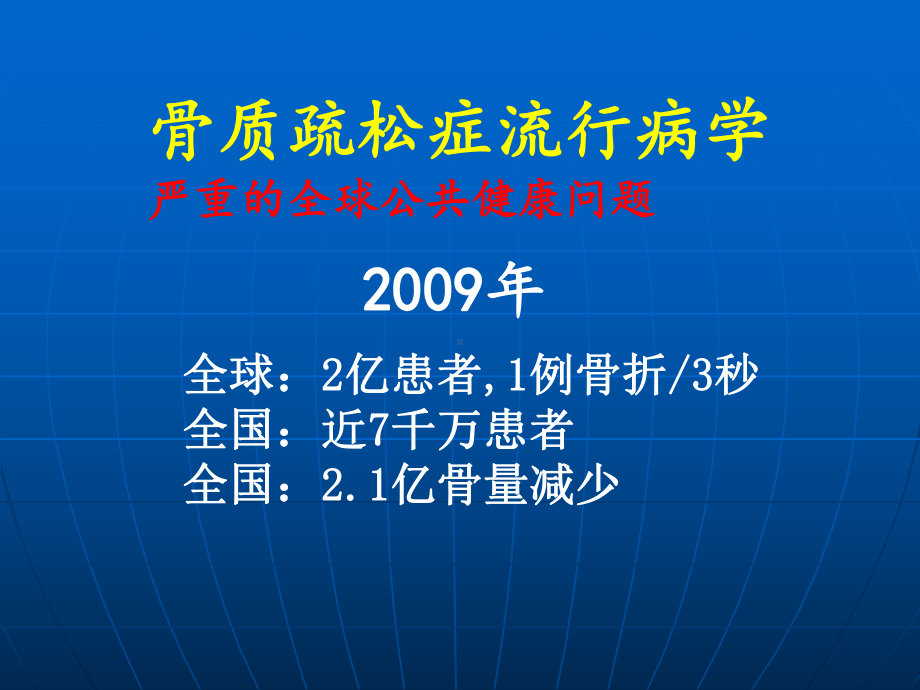 骨质疏松症流行病学
严重的全球公共健康问题

2009年

全球：2亿患者,1例骨折/3秒
全国：近7千万患者
全国：2.1亿骨量减少